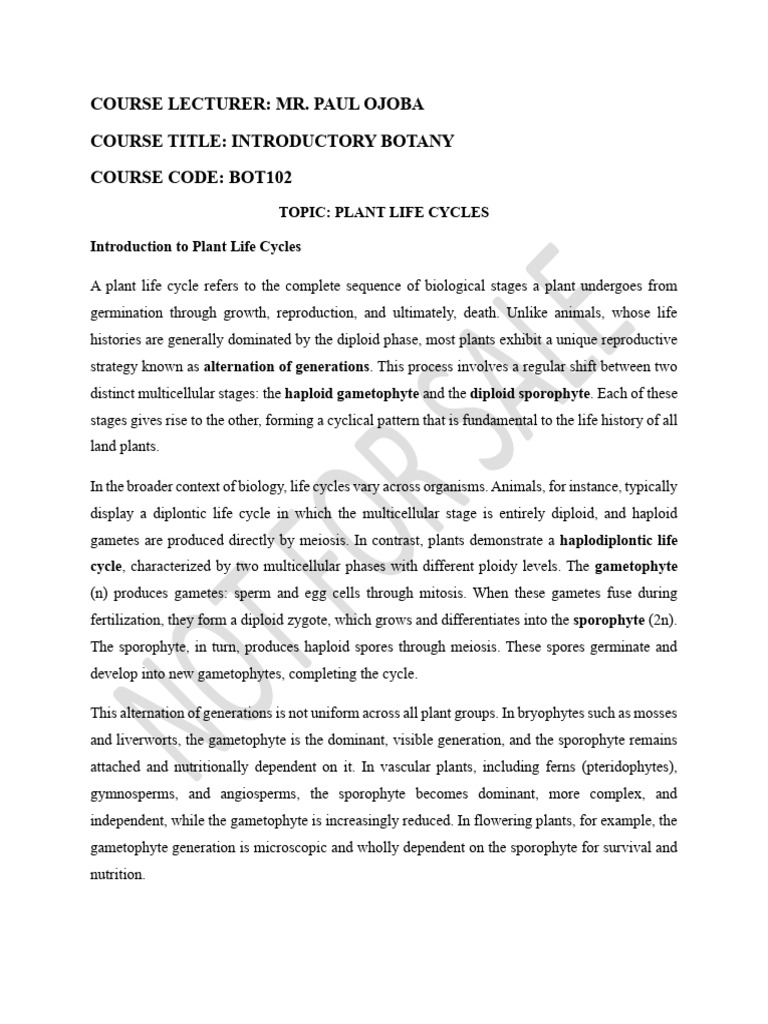 COURSE LECTURER: MR. PAUL OJOBA

COURSE TITLE: INTRODUCTORY BOTANY

COURSE CODE: BOT102

TOPIC: PLANT LIFE CYCLES

Introduction to Plant Life Cycles

A plant life cycle refers to the complete sequence of biological stages a plant undergoes from germination through growth, reproduction, and ultimately, death. Unlike animals, whose life histories are generally dominated by the diploid phase, most plants exhibit a unique reproductive strategy known as alternation of generations. This process involves a regular shift between two distinct multicellular stages: the haploid gametophyte and the diploid sporophyte. Each of these stages gives rise to the other, forming a cyclical pattern that is fundamental to the life history of all land plants.

In the broader context of biology, life cycles vary across organisms. Animals, for instance, typically display a diplontic life cycle in which the multicellular stage is entirely diploid, and haploid gametes are produced directly by meiosis. In contrast, plants demonstrate a haplodiplontic life cycle, characterized by two multicellular phases with different ploidy levels. The gametophyte (n) produces gametes: sperm and egg cells through mitosis. When these gametes fuse during fertilization, they form a diploid zygote, which grows and differentiates into the sporophyte (2n). The sporophyte, in turn, produces haploid spores through meiosis. These spores germinate and develop into new gametophytes, completing the cycle.

This alternation of generations is not uniform across all plant groups. In bryophytes such as mosses and liverworts, the gametophyte is the dominant, visible generation, and the sporophyte remains attached and nutritionally dependent on it. In vascular plants, including ferns (pteridophytes), gymnosperms, and angiosperms, the sporophyte becomes dominant, more complex, and independent, while the gametophyte is increasingly reduced. In flowering plants, for example, the gametophyte generation is microscopic and wholly dependent on the sporophyte for survival and nutrition.

NOT FOR SALE